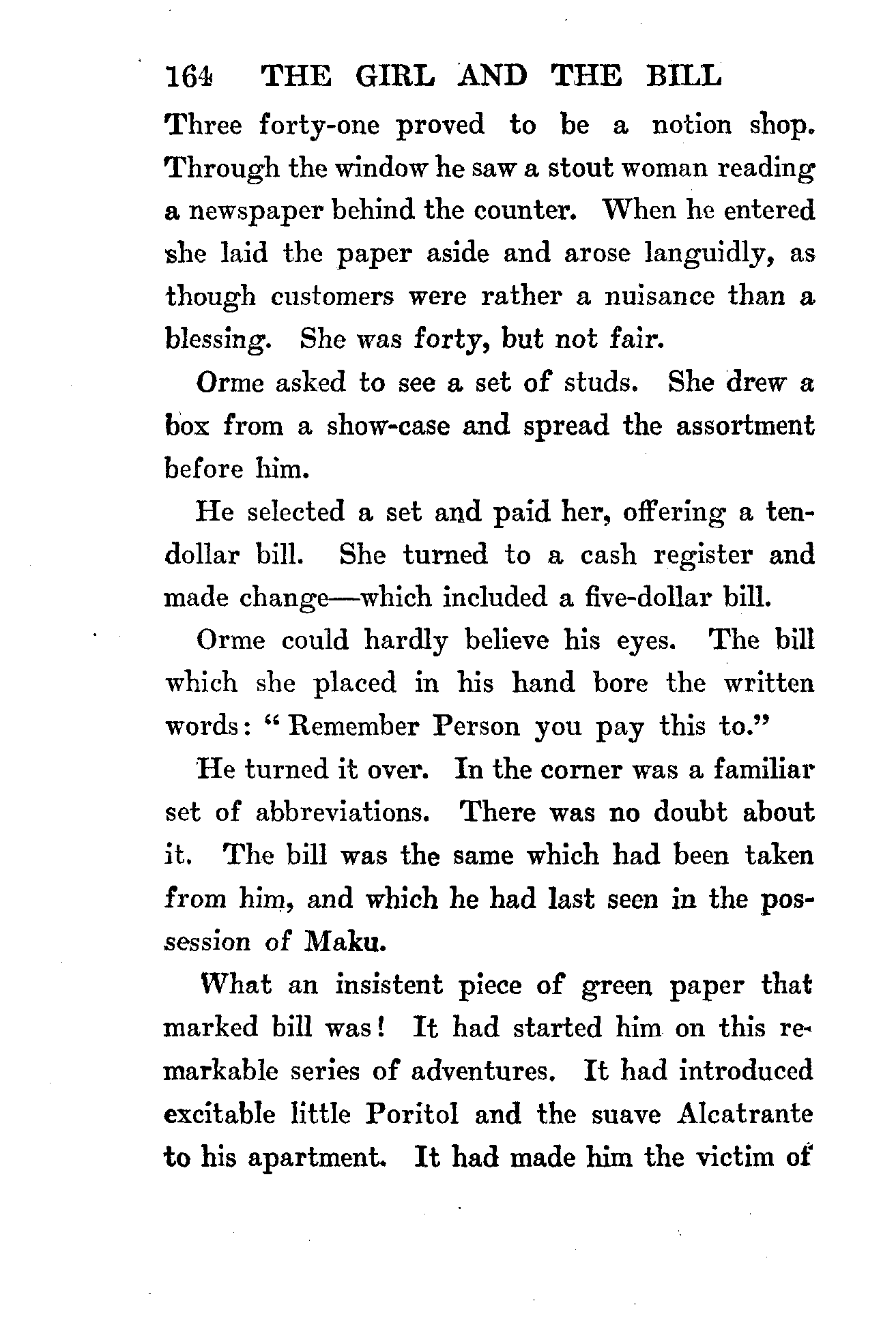 164 THE GIRL AND THE BILL

Three forty-one proved to be a notion shop. Through the window he saw a stout woman reading a newspaper behind the counter. When he entered she laid the paper aside and arose languidly, as though customers were rather a nuisance than a blessing. She was forty, but not fair.

Orme asked to see a set of studs. She drew a box from a show-case and spread the assortment before him.

He selected a set and paid her, offering a ten-dollar bill. She turned to a cash register and made change—which included a five-dollar bill.

Orme could hardly believe his eyes. The bill which she placed in his hand bore the written words: "Remember Person you pay this to."

He turned it over. In the corner was a familiar set of abbreviations. There was no doubt about it. The bill was the same which had been taken from him, and which he had last seen in the possession of Maku.

What an insistent piece of green paper that marked bill was! It had started him on this remarkable series of adventures. It had introduced excitable little Poritol and the suave Alcatrante to his apartment. It had made him the victim of